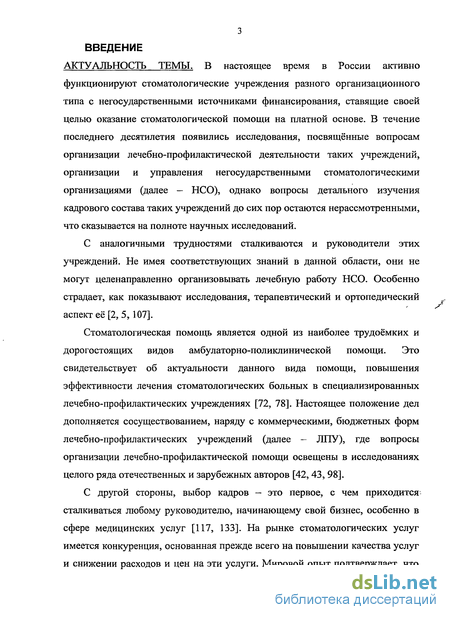 3

ВВЕДЕНИЕ

АКТУАЛЬНОСТЬ ТЕМЫ. В настоящее время в России активно функционируют стоматологические учреждения разного организационного типа с негосударственными источниками финансирования, ставящие своей целью оказание стоматологической помощи на платной основе. В течение последнего десятилетия появились исследования, посвящённые вопросам организации лечебно-профилактической деятельности таких учреждений, организации и управления негосударственными стоматологическими организациями (далее – НСО), однако вопросы детального изучения кадрового состава таких учреждений до сих пор остаются нерассмотренными, что сказывается на полноте научных исследований.

С аналогичными трудностями сталкиваются и руководители этих учреждений. Не имея соответствующих знаний в данной области, они не могут целенаправленно организовывать лечебную работу НСО. Особенно страдает, как показывают исследования, терапевтический и ортопедический аспект её [2, 5, 107].

Стоматологическая помощь является одной из наиболее трудоёмких и дорогостоящих видов амбулаторно-поликлинической помощи. Это свидетельствует об актуальности данного вида помощи, повышения эффективности лечения стоматологических больных в специализированных лечебно-профилактических учреждениях [72, 78]. Настоящее положение дел дополняется сосуществованием, наряду с коммерческими, бюджетных форм лечебно-профилактических учреждений (далее – ЛПУ), где вопросы организации лечебно-профилактической помощи освещены в исследованиях целого ряда отечественных и зарубежных авторов [42, 43, 98].

С другой стороны, выбор кадров – это первое, с чем приходится сталкиваться любому руководителю, начинающему свой бизнес, особенно в сфере медицинских услуг [117, 133]. На рынке стоматологических услуг имеется конкуренция, основанная прежде всего на повышении качества услуг и снижении расходов и цен на эти услуги. Мировой опыт подтверждает, что

dsLib.net
библиотека диссертаций